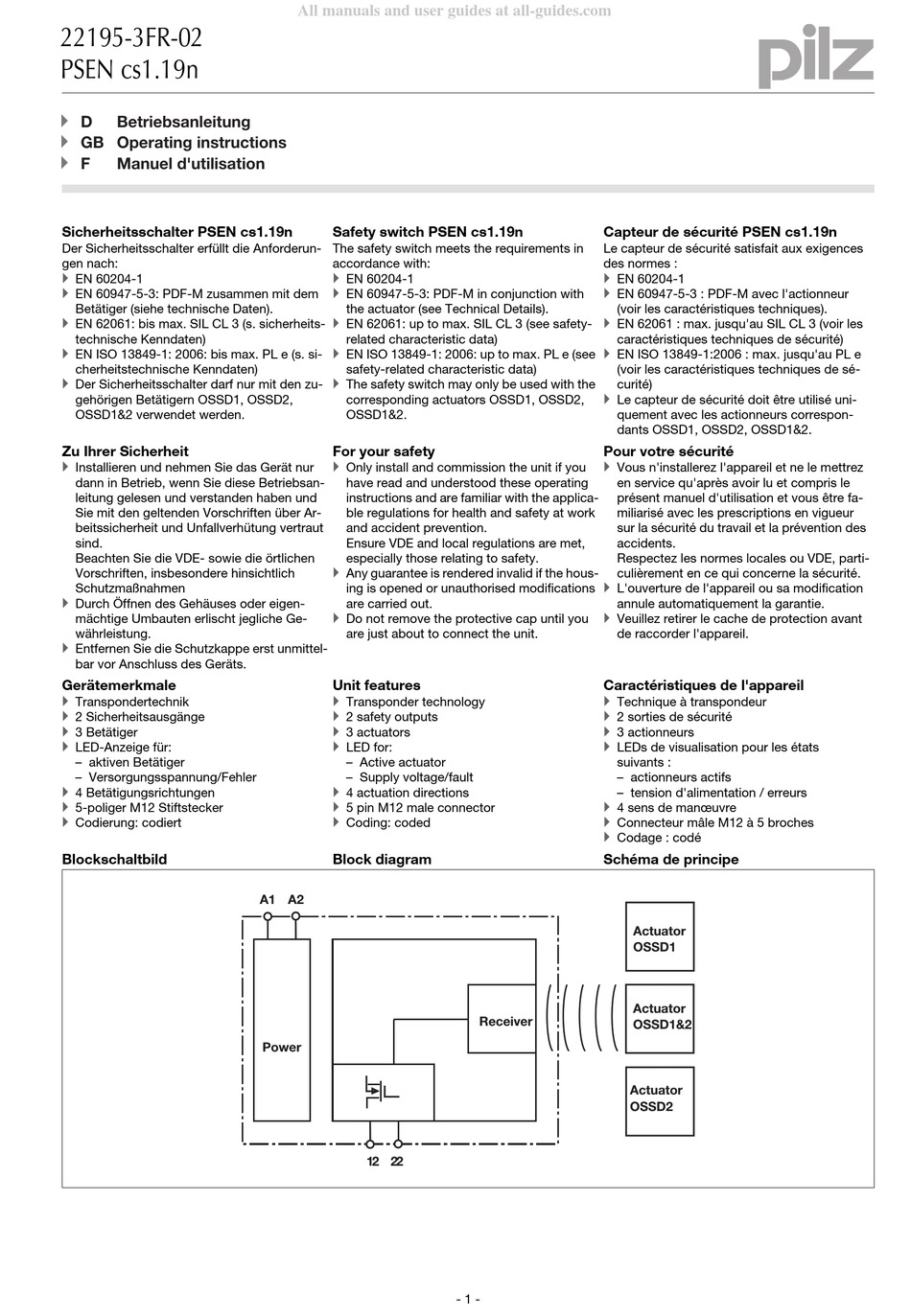 All manuals and user guides at all-guides.com

22195-3FR-02
PSEN cs1.19n

pilz

D Betriebsanleitung
GB Operating instructions
F Manuel d'utilisation

Sicherheitsschalter PSEN cs1.19n
Der Sicherheitsschalter erfüllt die Anforderungen nach:
EN 60204-1
EN 60947-5-3: PDF-M zusammen mit dem Betätiger (siehe technische Daten).
EN 62061: bis max. SIL CL 3 (s. sicherheitstechnische Kenndaten)
EN ISO 13849-1: 2006: bis max. PL e (s. sicherheitstechnische Kenndaten)
Der Sicherheitsschalter darf nur mit den zugehörigen Betätigern OSSD1, OSSD2, OSSD1&2 verwendet werden.

Zu Ihrer Sicherheit
Installieren und nehmen Sie das Gerät nur dann in Betrieb, wenn Sie diese Betriebsanleitung gelesen und verstanden haben und Sie mit den geltenden Vorschriften über Arbeitssicherheit und Unfallverhütung vertraut sind.
Beachten Sie die VDE- sowie die örtlichen Vorschriften, insbesondere hinsichtlich Schutzmaßnahmen
Durch Öffnen des Gehäuses oder eigenmächtige Umbauten erlischt jegliche Gewährleistung.
Entfernen Sie die Schutzkappe erst unmittelbar vor Anschluss des Geräts.

Gerätemerkmale
Transpondertechnik
2 Sicherheitsausgänge
3 Betätiger
LED-Anzeige für:
– aktiven Betätiger
– Versorgungsspannung/Fehler
4 Betätigungsrichtungen
5-poliger M12 Stiftstecker
Codierung: codiert

Blockschaltbild

Safety switch PSEN cs1.19n
The safety switch meets the requirements in accordance with:
EN 60204-1
EN 60947-5-3: PDF-M in conjunction with the actuator (see Technical Details).
EN 62061: up to max. SIL CL 3 (see safety-related characteristic data)
EN ISO 13849-1: 2006: up to max. PL e (see safety-related characteristic data)
The safety switch may only be used with the corresponding actuators OSSD1, OSSD2, OSSD1&2.

For your safety
Only install and commission the unit if you have read and understood these operating instructions and are familiar with the applicable regulations for health and safety at work and accident prevention.
Ensure VDE and local regulations are met, especially those relating to safety.
Any guarantee is rendered invalid if the housing is opened or unauthorised modifications are carried out.
Do not remove the protective cap until you are just about to connect the unit.

Unit features
Transponder technology
2 safety outputs
3 actuators
LED for:
– Active actuator
– Supply voltage/fault
4 actuation directions
5 pin M12 male connector
Coding: coded

Block diagram

Capteur de sécurité PSEN cs1.19n
Le capteur de sécurité satisfait aux exigences des normes :
EN 60204-1
EN 60947-5-3 : PDF-M avec l'actionneur (voir les caractéristiques techniques).
EN 62061 : max. jusqu'au SIL CL 3 (voir les caractéristiques techniques de sécurité)
EN ISO 13849-1:2006 : max. jusqu'au PL e (voir les caractéristiques techniques de sécurité)
Le capteur de sécurité doit être utilisé uniquement avec les actionneurs correspondants OSSD1, OSSD2, OSSD1&2.

Pour votre sécurité
Vous n'installerez l'appareil et ne le mettrez en service qu'après avoir lu et compris le présent manuel d'utilisation et vous être familiarisé avec les prescriptions en vigueur sur la sécurité du travail et la prévention des accidents.
Respectez les normes locales ou VDE, particulièrement en ce qui concerne la sécurité.
L'ouverture de l'appareil ou sa modification annule automatiquement la garantie.
Veuillez retirer le cache de protection avant de raccorder l'appareil.

Caractéristiques de l'appareil
Technique à transpondeur
2 sorties de sécurité
3 actionneurs
LEDs de visualisation pour les états suivants :
– actionneurs actifs
– tension d'alimentation / erreurs
4 sens de manœuvre
Connecteur mâle M12 à 5 broches
Codage : codé

Schéma de principe

A1 A2
Power
Receiver
12 22
Actuator OSSD1
Actuator OSSD1&2
Actuator OSSD2

- 1 -